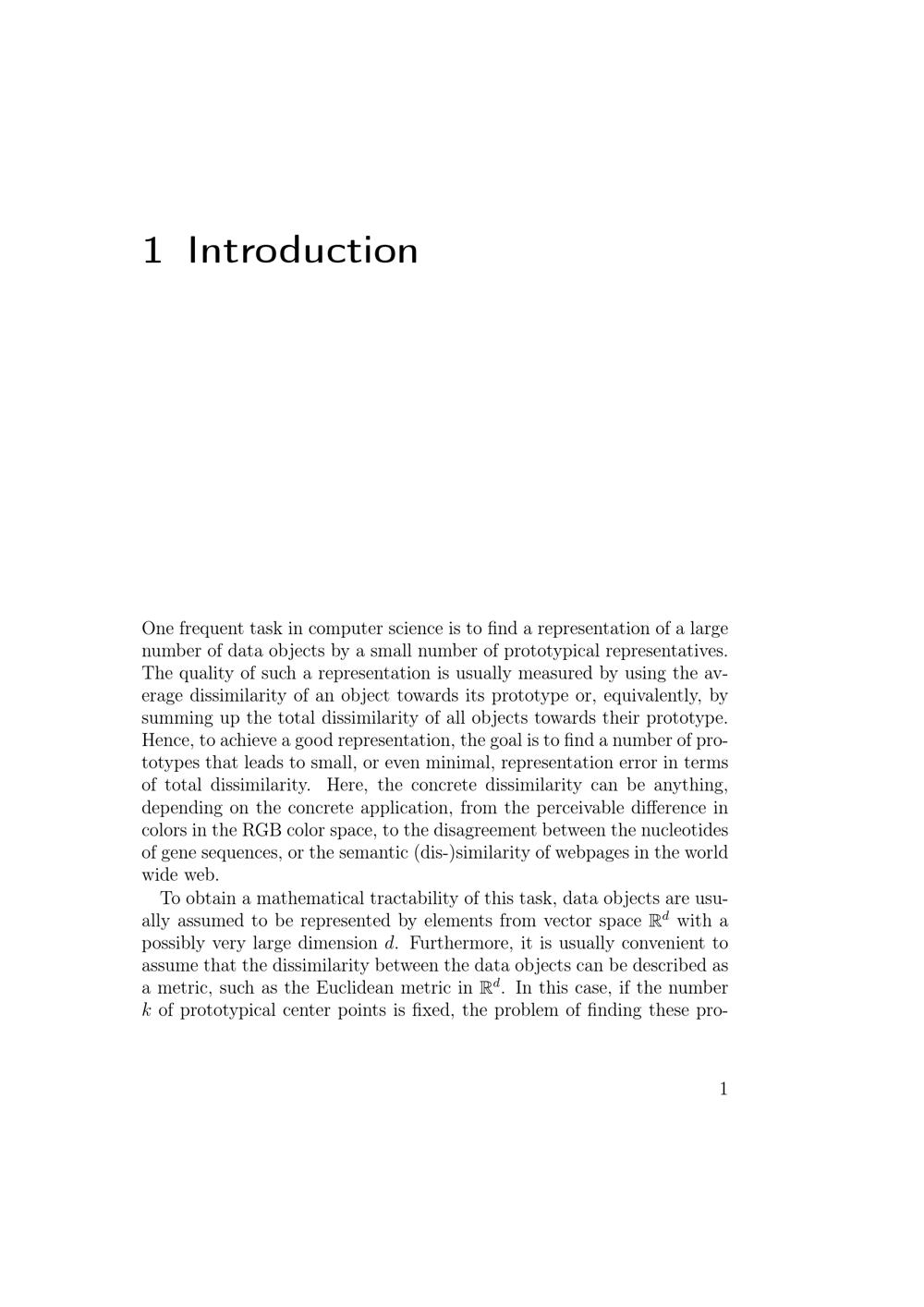 1 Introduction

One frequent task in computer science is to find a representation of a large number of data objects by a small number of prototypical representatives. The quality of such a representation is usually measured by using the average dissimilarity of an object towards its prototype or, equivalently, by summing up the total dissimilarity of all objects towards their prototype. Hence, to achieve a good representation, the goal is to find a number of prototypes that leads to small, or even minimal, representation error in terms of total dissimilarity. Here, the concrete dissimilarity can be anything, depending on the concrete application, from the perceivable difference in colors in the RGB color space, to the disagreement between the nucleotides of gene sequences, or the semantic (dis-)similarity of webpages in the world wide web.

To obtain a mathematical tractability of this task, data objects are usually assumed to be represented by elements from vector space $\mathbb{R}^d$ with a possibly very large dimension $d$. Furthermore, it is usually convenient to assume that the dissimilarity between the data objects can be described as a metric, such as the Euclidean metric in $\mathbb{R}^d$. In this case, if the number $k$ of prototypical center points is fixed, the problem of finding these pro-

1